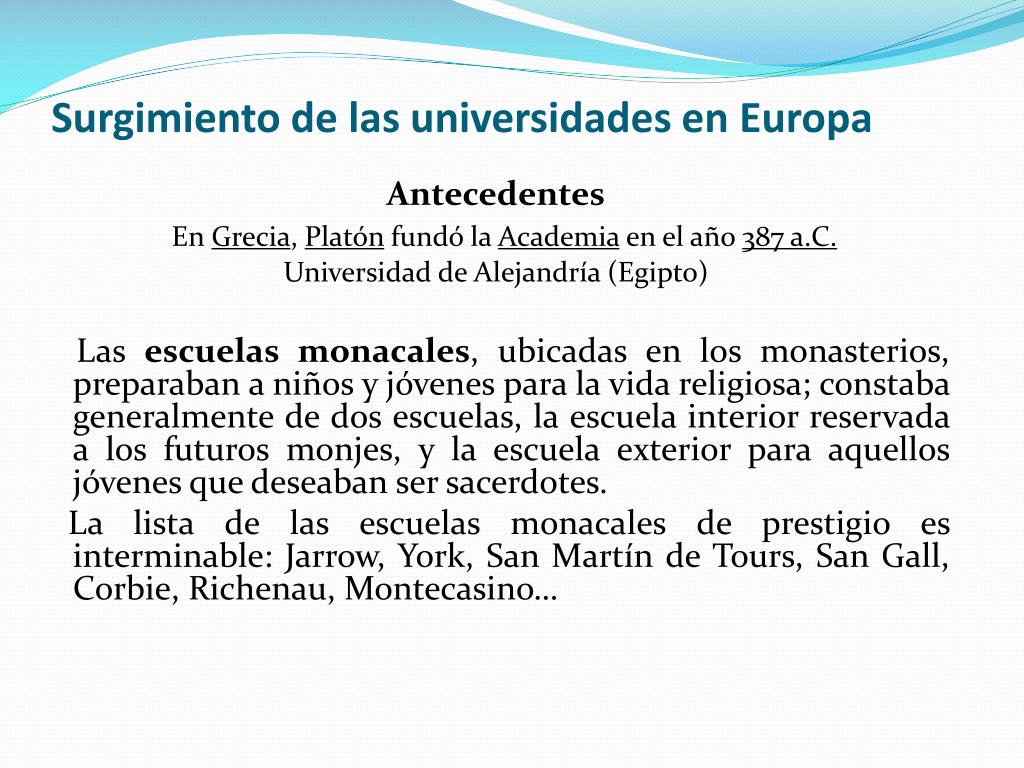 Surgimiento de las universidades en Europa

Antecedentes

En Grecia, Platón fundó la Academia en el año 387 a.C.
Universidad de Alejandría (Egipto)

Las escuelas monacales, ubicadas en los monasterios, preparaban a niños y jóvenes para la vida religiosa; constaba generalmente de dos escuelas, la escuela interior reservada a los futuros monjes, y la escuela exterior para aquellos jóvenes que deseaban ser sacerdotes.

La lista de las escuelas monacales de prestigio es interminable: Jarrow, York, San Martín de Tours, San Gall, Corbie, Richenau, Montecasino…